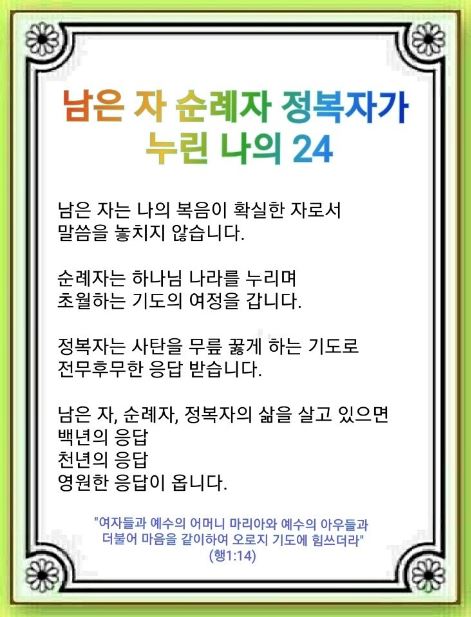 남은 자 순례자 정복자가
누린 나의 24

남은 자는 나의 복음이 확실한 자로서 말씀을 놓치지 않습니다.

순례자는 하나님 나라를 누리며 초월하는 기도의 여정을 갑니다.

정복자는 사탄을 무릎 꿇게 하는 기도로 전무후무한 응답 받습니다.

남은 자, 순례자, 정복자의 삶을 살고 있으면
백년의 응답
천년의 응답
영원한 응답이 옵니다.

"여자들과 예수의 어머니 마리아와 예수의 아우들과 더불어 마음을 같이하여 오로지 기도에 힘쓰더라"
(행1:14)